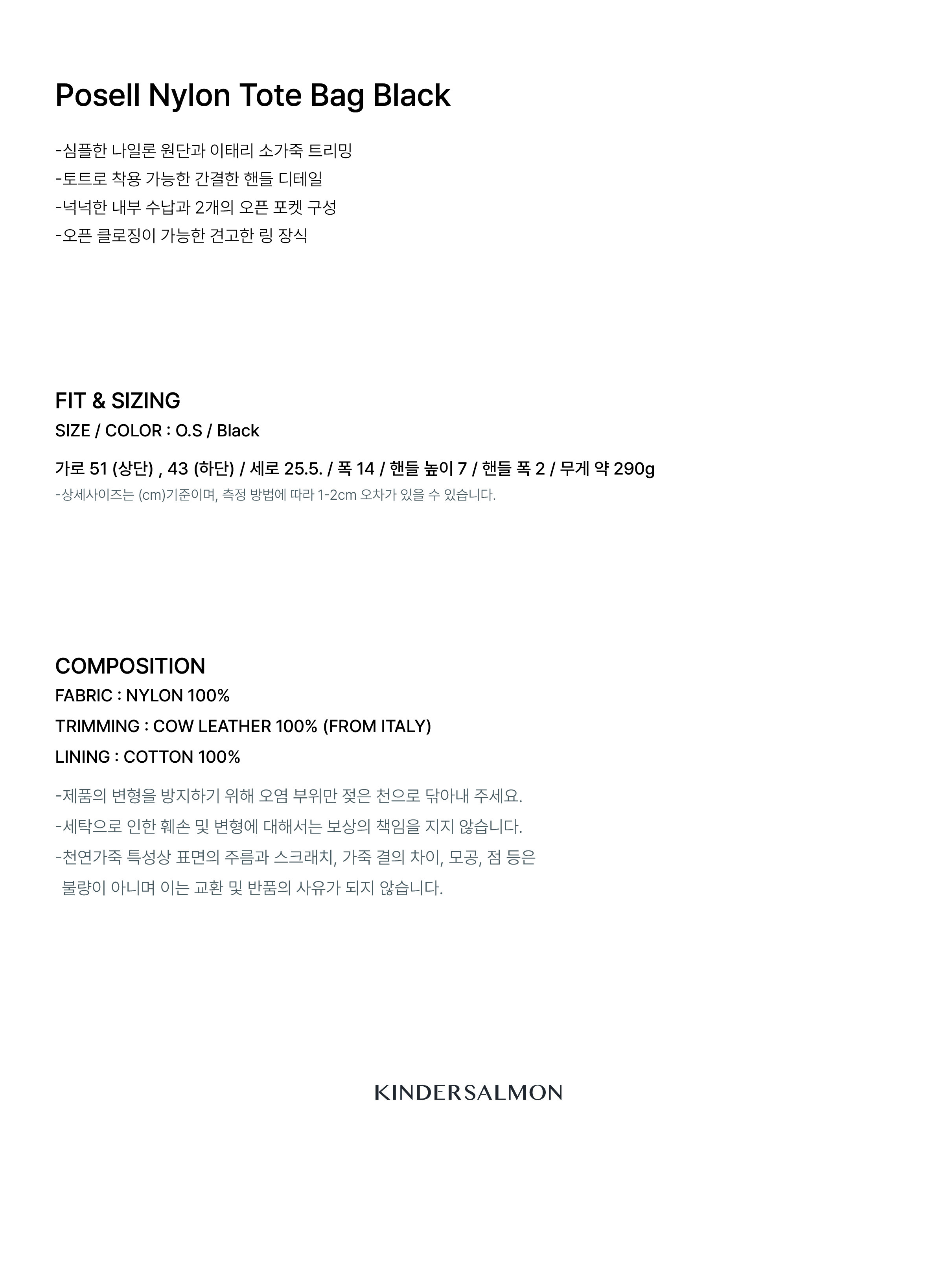 Posell Nylon Tote Bag Black

-심플한 나일론 원단과 이태리 소가죽 트리밍
-토트로 착용 가능한 간결한 핸들 디테일
-넉넉한 내부 수납과 2개의 오픈 포켓 구성
-오픈 클로징이 가능한 견고한 링 장식

FIT & SIZING
SIZE / COLOR : O.S / Black

가로 51 (상단) , 43 (하단) / 세로 25.5. / 폭 14 / 핸들 높이 7 / 핸들 폭 2 / 무게 약 290g
-상세사이즈는 (cm)기준이며, 측정 방법에 따라 1-2cm 오차가 있을 수 있습니다.

COMPOSITION
FABRIC : NYLON 100%
TRIMMING : COW LEATHER 100% (FROM ITALY)
LINING : COTTON 100%

-제품의 변형을 방지하기 위해 오염 부위만 젖은 천으로 닦아내 주세요.
-세탁으로 인한 훼손 및 변형에 대해서는 보상의 책임을 지지 않습니다.
-천연가죽 특성상 표면의 주름과 스크래치, 가죽 결의 차이, 모공, 점 등은 불량이 아니며 이는 교환 및 반품의 사유가 되지 않습니다.

KINDERSALMON